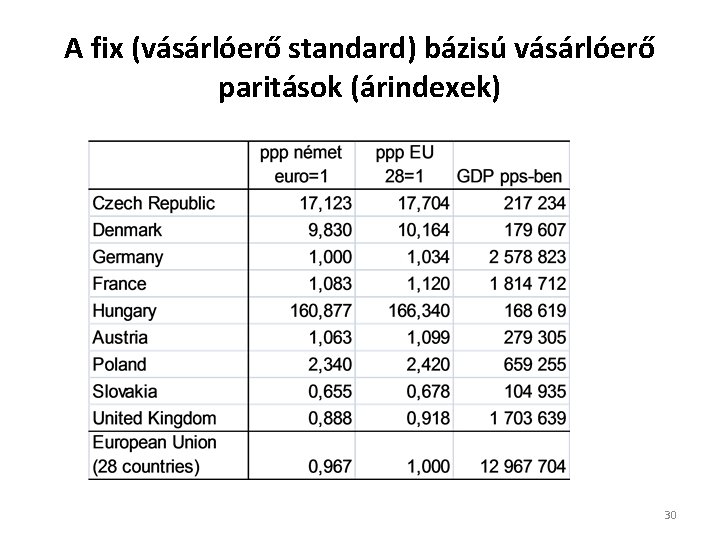 A fix (vásárlóerő standard) bázisú vásárlóerő paritások (árindexek)

| | ppp német euro=1 | ppp EU 28=1 | GDP pps-ben |
|---|---|---|---|
| Czech Republic | 17,123 | 17,704 | 217 234 |
| Denmark | 9,830 | 10,164 | 179 607 |
| Germany | 1,000 | 1,034 | 2 578 823 |
| France | 1,083 | 1,120 | 1 814 712 |
| Hungary | 160,877 | 166,340 | 168 619 |
| Austria | 1,063 | 1,099 | 279 305 |
| Poland | 2,340 | 2,420 | 659 255 |
| Slovakia | 0,655 | 0,678 | 104 935 |
| United Kingdom | 0,888 | 0,918 | 1 703 639 |
| European Union (28 countries) | 0,967 | 1,000 | 12 967 704 |

30